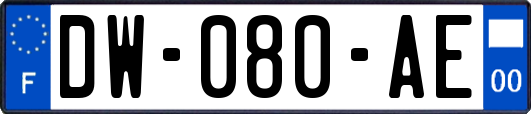 F
DW-080-AE
00